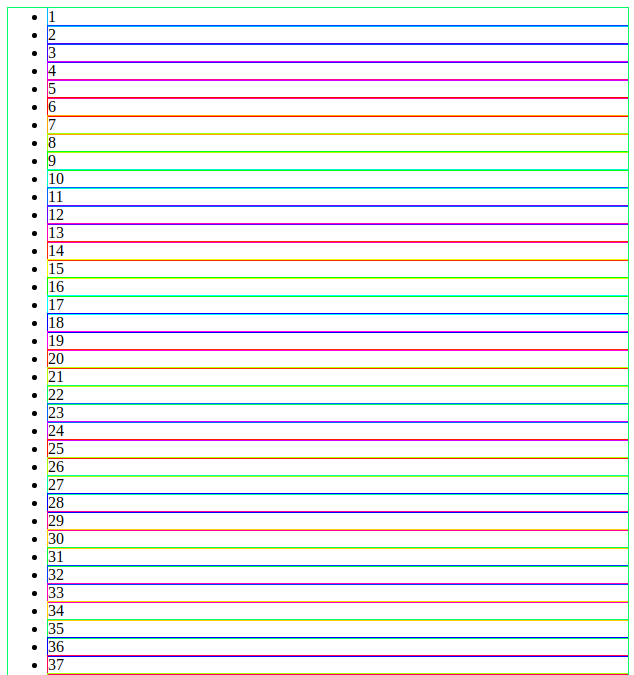 - 1
- 2
- 3
- 4
- 5
- 6
- 7
- 8
- 9
- 10
- 11
- 12
- 13
- 14
- 15
- 16
- 17
- 18
- 19
- 20
- 21
- 22
- 23
- 24
- 25
- 26
- 27
- 28
- 29
- 30
- 31
- 32
- 33
- 34
- 35
- 36
- 37